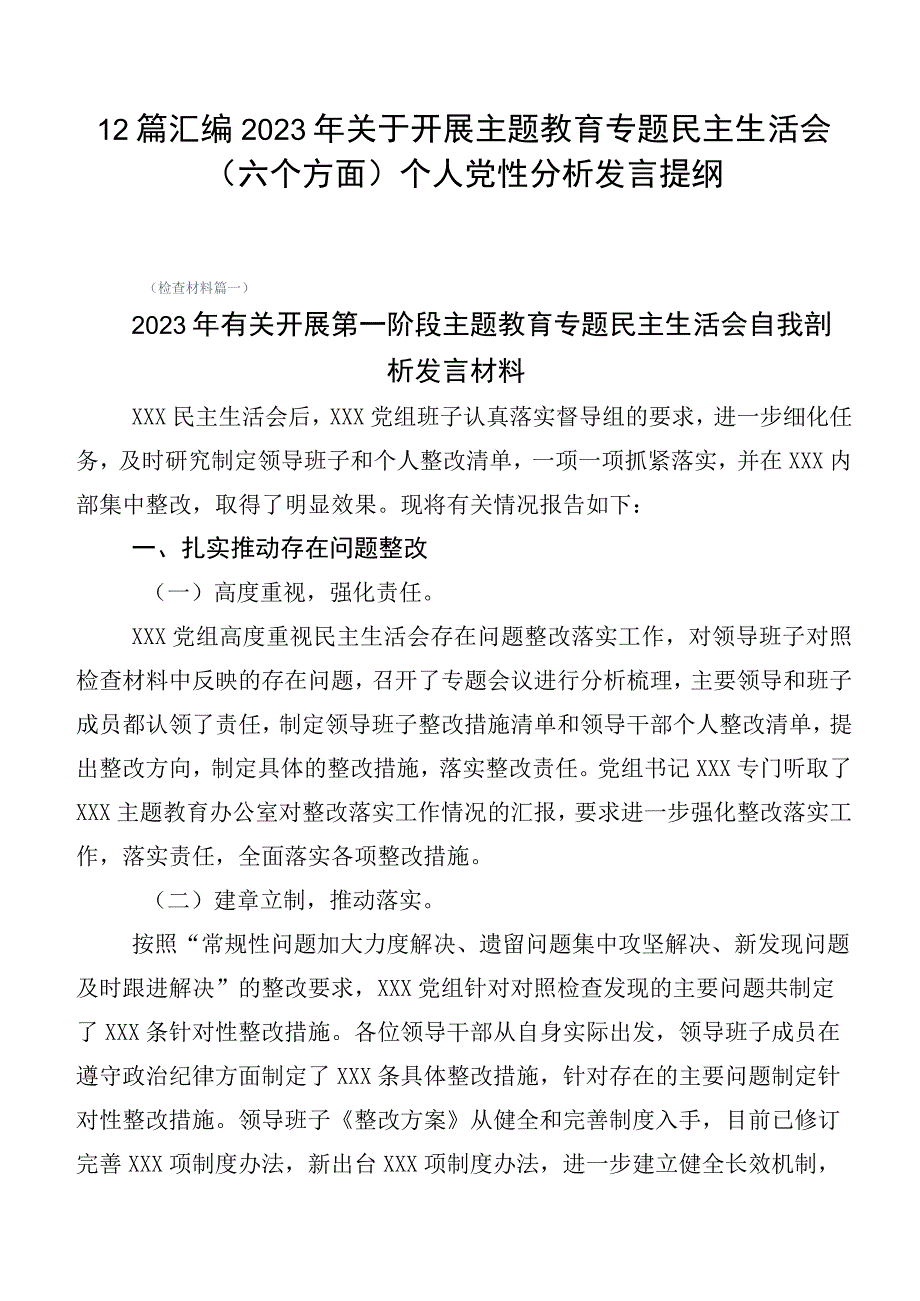 12篇汇编2023年关于开展主题教育专题民主生活会（六个方面）个人党性分析发言提纲

（检查材料篇一）

2023年有关开展第一阶段主题教育专题民主生活会自我剖析发言材料

XXX民主生活会后，XXX党组班子认真落实督导组的要求，进一步细化任务，及时研究制定领导班子和个人整改清单，一项一项抓紧落实，并在XXX内部集中整改，取得了明显效果。现将有关情况报告如下：

一、扎实推动存在问题整改

（一）高度重视，强化责任。

XXX党组高度重视民主生活会存在问题整改落实工作，对领导班子对照检查材料中反映的存在问题，召开了专题会议进行分析梳理，主要领导和班子成员都认领了责任，制定领导班子整改措施清单和领导干部个人整改清单，提出整改方向，制定具体的整改措施，落实整改责任。党组书记XXX专门听取了XXX主题教育办公室对整改落实工作情况的汇报，要求进一步强化整改落实工作，落实责任，全面落实各项整改措施。

（二）建章立制，推动落实。

按照“常规性问题加大力度解决、遗留问题集中攻坚解决、新发现问题及时跟进解决”的整改要求，XXX党组针对对照检查发现的主要问题共制定了XXX条针对性整改措施。各位领导干部从自身实际出发，领导班子成员在遵守政治纪律方面制定了XXX条具体整改措施，针对存在的主要问题制定针对性整改措施。领导班子《整改方案》从健全和完善制度入手，目前已修订完善XXX项制度办法，新出台XXX项制度办法，进一步建立健全长效机制，